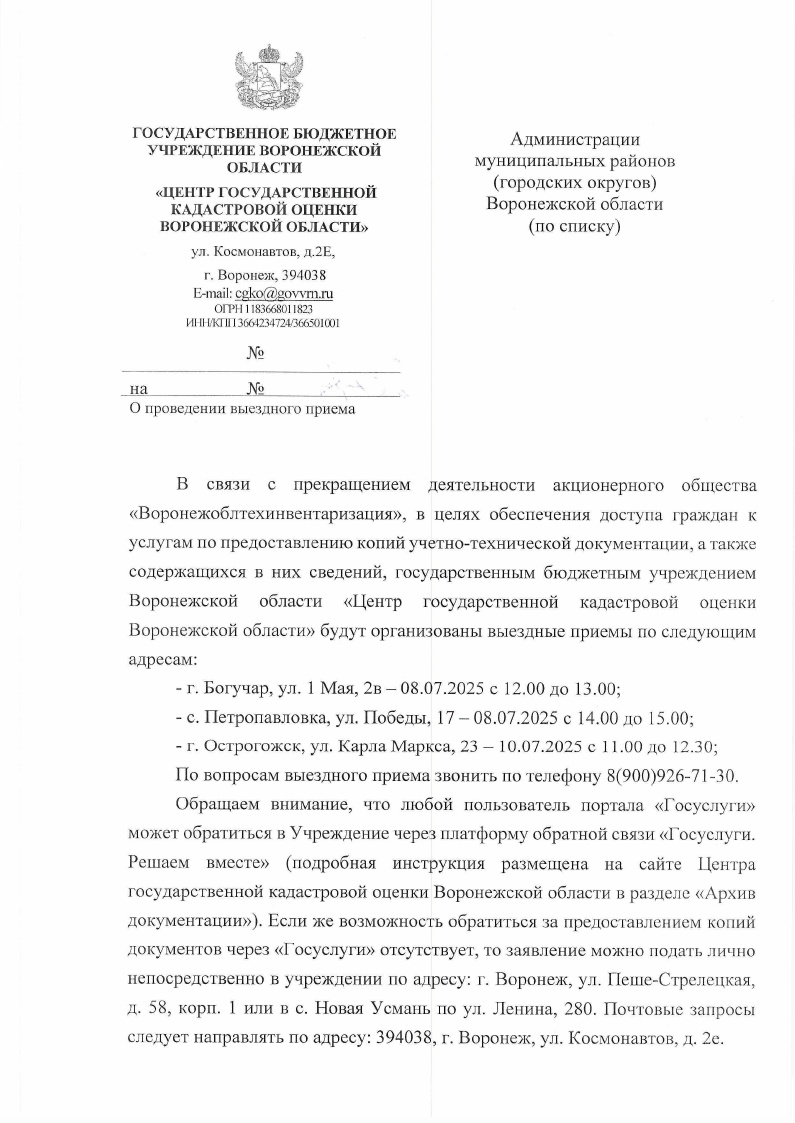 ГОСУДАРСТВЕННОЕ БЮДЖЕТНОЕ УЧРЕЖДЕНИЕ ВОРОНЕЖСКОЙ ОБЛАСТИ

«ЦЕНТР ГОСУДАРСТВЕННОЙ КАДАСТРОВОЙ ОЦЕНКИ ВОРОНЕЖСКОЙ ОБЛАСТИ»

ул. Космонавтов, д.2Е,

г. Воронеж, 394038

E-mail: cgko@govvrn.ru

ОГРН 1183668011823

ИНН/КПП 3664234724/366501001

№

на №

О проведении выездного приема

Администрации муниципальных районов (городских округов) Воронежской области (по списку)

В связи с прекращением деятельности акционерного общества «Воронежоблтехинвентаризация», в целях обеспечения доступа граждан к услугам по предоставлению копий учетно-технической документации, а также содержащихся в них сведений, государственным бюджетным учреждением Воронежской области «Центр государственной кадастровой оценки Воронежской области» будут организованы выездные приемы по следующим адресам:

- г. Богучар, ул. 1 Мая, 2в – 08.07.2025 с 12.00 до 13.00;

- с. Петропавловка, ул. Победы, 17 – 08.07.2025 с 14.00 до 15.00;

- г. Острогожск, ул. Карла Маркса, 23 – 10.07.2025 с 11.00 до 12.30;

По вопросам выездного приема звонить по телефону 8(900)926-71-30.

Обращаем внимание, что любой пользователь портала «Госуслуги» может обратиться в Учреждение через платформу обратной связи «Госуслуги. Решаем вместе» (подробная инструкция размещена на сайте Центра государственной кадастровой оценки Воронежской области в разделе «Архив документации»). Если же возможность обратиться за предоставлением копий документов через «Госуслуги» отсутствует, то заявление можно подать лично непосредственно в учреждении по адресу: г. Воронеж, ул. Пеше-Стрелецкая, д. 58, корп. 1 или в с. Новая Усмань по ул. Ленина, 280. Почтовые запросы следует направлять по адресу: 394038, г. Воронеж, ул. Космонавтов, д. 2е.